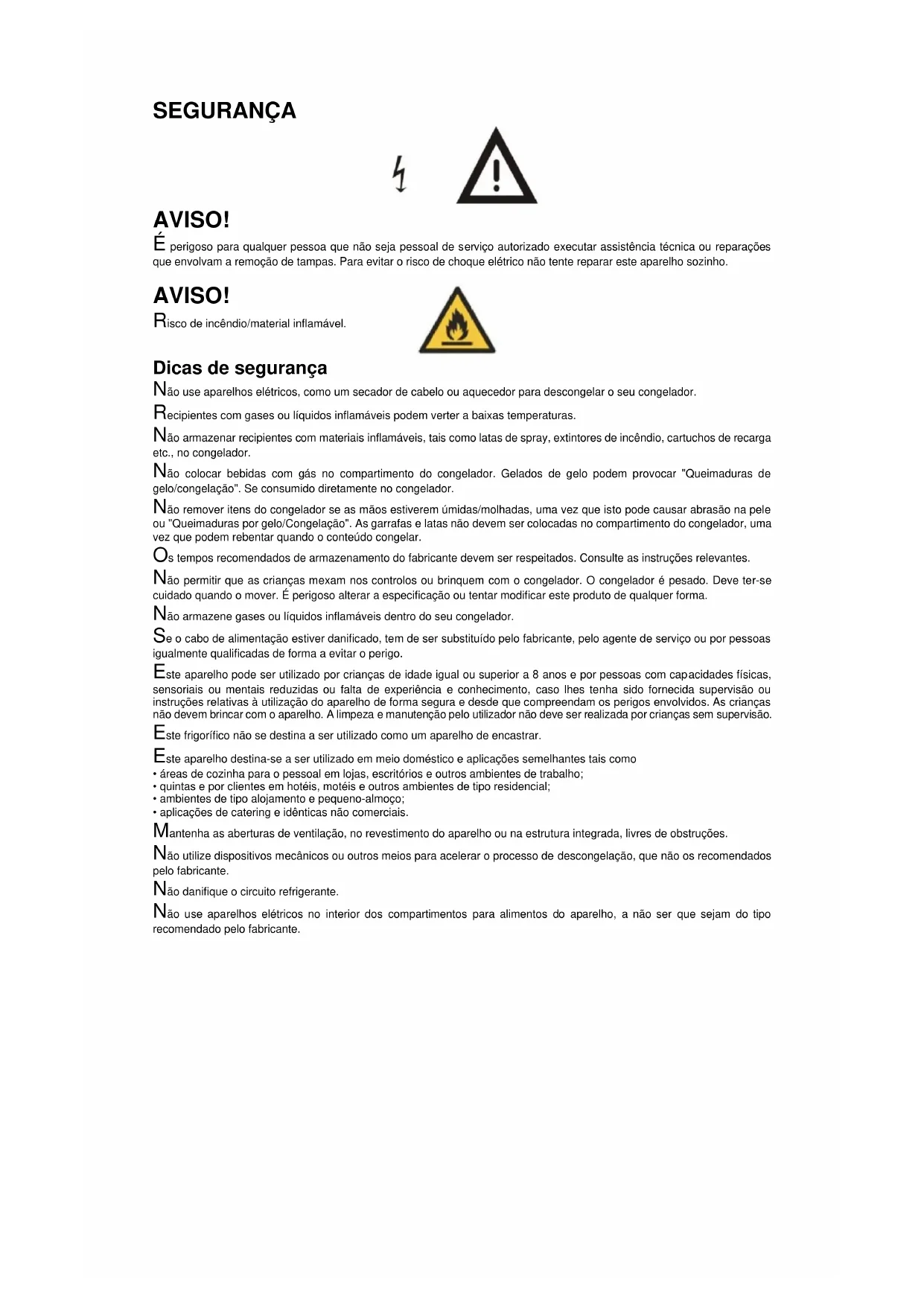 SEGURANÇA

AVISO!

É perigoso para qualquer pessoa que não seja pessoal de serviço autorizado executar assistência técnica ou reparações que envolvam a remoção de tampas. Para evitar o risco de choque elétrico não tente reparar este aparelho sozinho.

AVISO!

Risco de incêndio/material inflamável.

Dicas de segurança

Não use aparelhos elétricos, como um secador de cabelo ou aquecedor para descongelar o seu congelador.

Recipientes com gases ou líquidos inflamáveis podem verter a baixas temperaturas.

Não armazenar recipientes com materiais inflamáveis, tais como latas de spray, extintores de incêndio, cartuchos de recarga etc., no congelador.

Não colocar bebidas com gás no compartimento do congelador. Gelados de gelo podem provocar "Queimaduras de gelo/congelação". Se consumido diretamente no congelador.

Não remover itens do congelador se as mãos estiverem úmidas/molhadas, uma vez que isto pode causar abrasão na pele ou "Queimaduras por gelo/Congelação". As garrafas e latas não devem ser colocadas no compartimento do congelador, uma vez que podem rebentar quando o conteúdo congelar.

Os tempos recomendados de armazenamento do fabricante devem ser respeitados. Consulte as instruções relevantes.

Não permitir que as crianças mexam nos controlos ou brinquem com o congelador. O congelador é pesado. Deve ter-se cuidado quando o mover. É perigoso alterar a especificação ou tentar modificar este produto de qualquer forma.

Não armazene gases ou líquidos inflamáveis dentro do seu congelador.

Se o cabo de alimentação estiver danificado, tem de ser substituído pelo fabricante, pelo agente de serviço ou por pessoas igualmente qualificadas de forma a evitar o perigo.

Este aparelho pode ser utilizado por crianças de idade igual ou superior a 8 anos e por pessoas com capacidades físicas, sensoriais ou mentais reduzidas ou falta de experiência e conhecimento, caso lhes tenha sido fornecida supervisão ou instruções relativas à utilização do aparelho de forma segura e desde que compreendam os perigos envolvidos. As crianças não devem brincar com o aparelho. A limpeza e manutenção pelo utilizador não deve ser realizada por crianças sem supervisão.

Este frigorífico não se destina a ser utilizado como um aparelho de encastrar.

Este aparelho destina-se a ser utilizado em meio doméstico e aplicações semelhantes tais como
• áreas de cozinha para o pessoal em lojas, escritórios e outros ambientes de trabalho;
• quintas e por clientes em hotéis, motéis e outros ambientes de tipo residencial;
• ambientes de tipo alojamento e pequeno-almoço;
• aplicações de catering e idênticas não comerciais.

Mantenha as aberturas de ventilação, no revestimento do aparelho ou na estrutura integrada, livres de obstruções.

Não utilize dispositivos mecânicos ou outros meios para acelerar o processo de descongelação, que não os recomendados pelo fabricante.

Não danifique o circuito refrigerante.

Não use aparelhos elétricos no interior dos compartimentos para alimentos do aparelho, a não ser que sejam do tipo recomendado pelo fabricante.